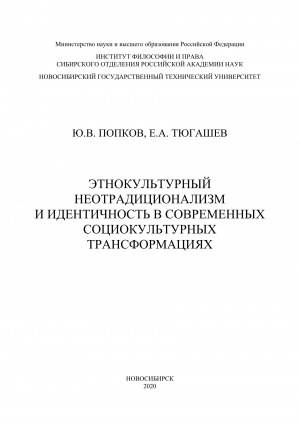 Министерство науки и высшего образования Российской Федерации

ИНСТИТУТ ФИЛОСОФИИ И ПРАВА
СИБИРСКОГО ОТДЕЛЕНИЯ РОССИЙСКОЙ АКАДЕМИИ НАУК

НОВОСИБИРСКИЙ ГОСУДАРСТВЕННЫЙ ТЕХНИЧЕСКИЙ УНИВЕРСИТЕТ

Ю.В. ПОПКОВ, Е.А. ТЮГАШЕВ

ЭТНОКУЛЬТУРНЫЙ НЕОТРАДИЦИОНАЛИЗМ И ИДЕНТИЧНОСТЬ В СОВРЕМЕННЫХ СОЦИОКУЛЬТУРНЫХ ТРАНСФОРМАЦИЯХ

НОВОСИБИРСК
2020